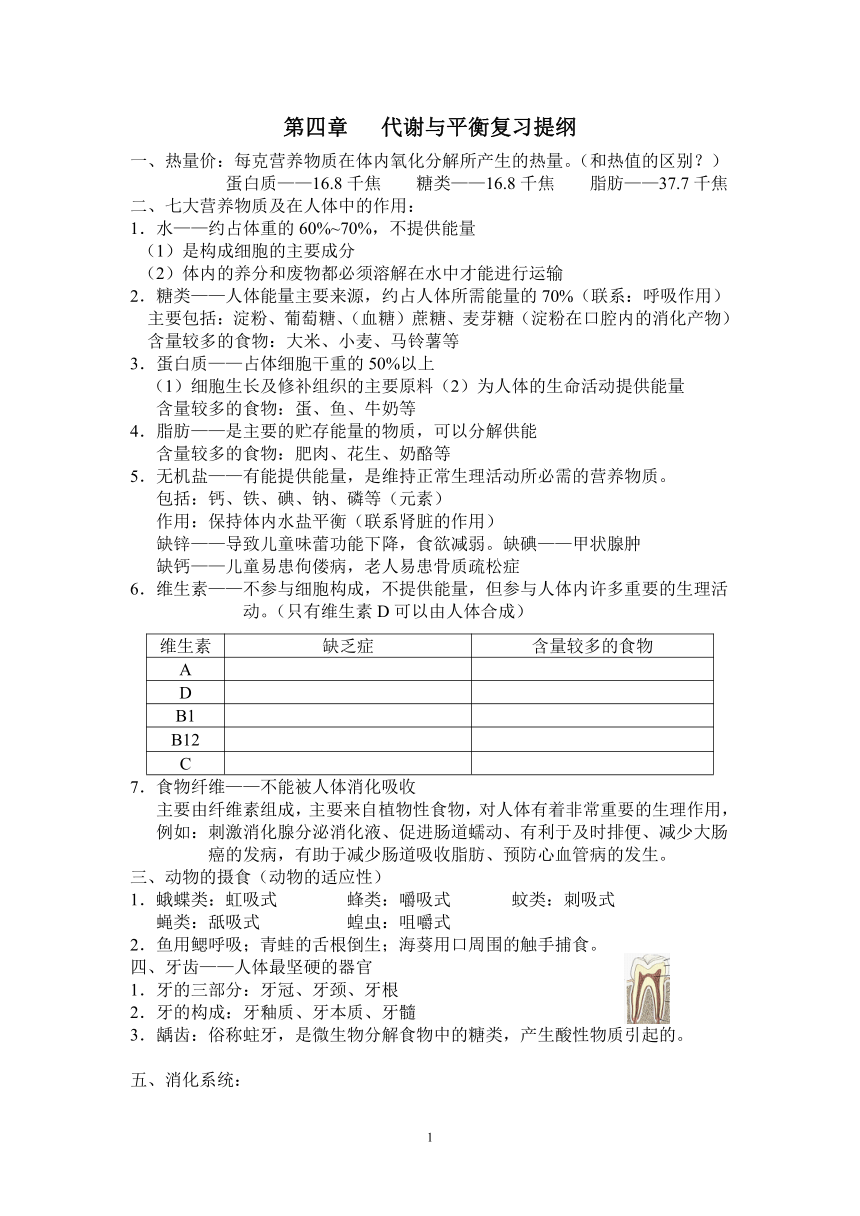 第四章　代谢与平衡复习提纲

一、热量价：每克营养物质在体内氧化分解所产生的热量。（和热值的区别？）

蛋白质——16.8 千焦　糖类——16.8 千焦　脂肪——37.7 千焦

二、七大营养物质及在人体中的作用：

1．水——约占体重的 60%~70%，不提供能量

（1）是构成细胞的主要成分

（2）体内的养分和废物都必须溶解在水中才能进行运输

2．糖类——人体能量主要来源，约占人体所需能量的 70%（联系：呼吸作用）

主要包括：淀粉、葡萄糖、（血糖）蔗糖、麦芽糖（淀粉在口腔内的消化产物）

含量较多的食物：大米、小麦、马铃薯等

3．蛋白质——占体细胞干重的 50%以上

（1）细胞生长及修补组织的主要原料（2）为人体的生命活动提供能量

含量较多的食物：蛋、鱼、牛奶等

4．脂肪——是主要的贮存能量的物质，可以分解供能

含量较多的食物：肥肉、花生、奶酪等

5．无机盐——有能提供能量，是维持正常生理活动所必需的营养物质。

包括：钙、铁、碘、钠、磷等（元素）

作用：保持体内水盐平衡（联系肾脏的作用）

缺锌——导致儿童味蕾功能下降，食欲减弱。缺碘——甲状腺肿

缺钙——儿童易患佝偻病，老人易患骨质疏松症

6．维生素——不参与细胞构成，不提供能量，但参与人体内许多重要的生理活动。（只有维生素 D 可以由人体合成）

| 维生素 | 缺乏症 | 含量较多的食物 |
|---|---|---|
| A | | |
| D | | |
| B1 | | |
| B12 | | |
| C | | |

7．食物纤维——不能被人体消化吸收

主要由纤维素组成，主要来自植物性食物，对人体有着非常重要的生理作用，例如：刺激消化腺分泌消化液、促进肠道蠕动、有利于及时排便、减少大肠癌的发病，有助于减少肠道吸收脂肪、预防心血管病的发生。

三、动物的摄食（动物的适应性）

1．蛾蝶类：虹吸式　蜂类：嚼吸式　蚊类：刺吸式

蝇类：舐吸式　蝗虫：咀嚼式

2．鱼用鳃呼吸；青蛙的舌根倒生；海葵用口周围的触手捕食。

四、牙齿——人体最坚硬的器官

1．牙的三部分：牙冠、牙颈、牙根

2．牙的构成：牙釉质、牙本质、牙髓

3．龋齿：俗称蛀牙，是微生物分解食物中的糖类，产生酸性物质引起的。

五、消化系统：

1